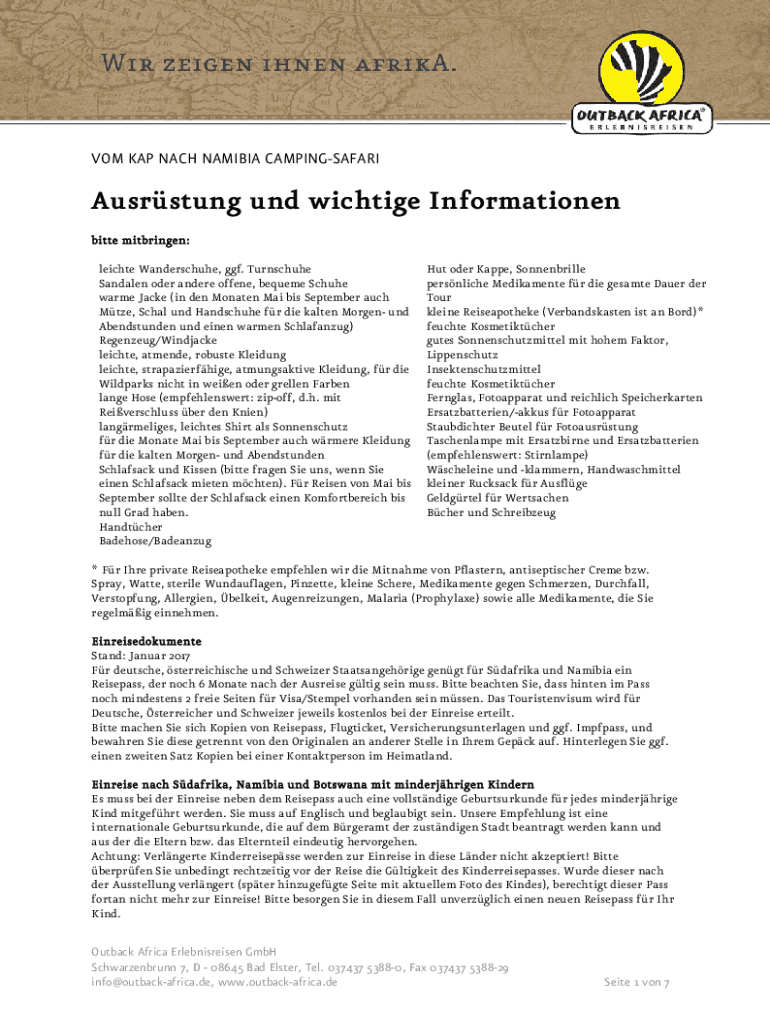 Wir zeigen ihnen afrikA.

OUTBACK AFRICA®
ERLEBNISREISEN

VOM KAP NACH NAMIBIA CAMPING-SAFARI

Ausrüstung und wichtige Informationen

bitte mitbringen:

leichte Wanderschuhe, ggf. Turnschuhe
Sandalen oder andere offene, bequeme Schuhe
warme Jacke (in den Monaten Mai bis September auch Mütze, Schal und Handschuhe für die kalten Morgen- und Abendstunden und einen warmen Schlafanzug)
Regenzeug/Windjacke
leichte, atmende, robuste Kleidung
leichte, strapazierfähige, atmungsaktive Kleidung, für die Wildparks nicht in weißen oder grellen Farben
lange Hose (empfehlenswert: zip-off, d.h. mit Reißverschluss über den Knien)
langärmeliges, leichtes Shirt als Sonnenschutz
für die Monate Mai bis September auch wärmere Kleidung für die kalten Morgen- und Abendstunden
Schlafsack und Kissen (bitte fragen Sie uns, wenn Sie einen Schlafsack mieten möchten). Für Reisen von Mai bis September sollte der Schlafsack einen Komfortbereich bis null Grad haben.
Handtücher
Badehose/Badeanzug

Hut oder Kappe, Sonnenbrille
persönliche Medikamente für die gesamte Dauer der Tour
kleine Reiseapotheke (Verbandskasten ist an Bord)*
feuchte Kosmetiktücher
gutes Sonnenschutzmittel mit hohem Faktor, Lippenschutz
Insektenschutzmittel
feuchte Kosmetiktücher
Fernglas, Fotoapparat und reichlich Speicherkarten
Ersatzbatterien/-akkus für Fotoapparat
Staubdichter Beutel für Fotoausrüstung
Taschenlampe mit Ersatzbirne und Ersatzbatterien (empfehlenswert: Stirnlampe)
Wäscheleine und -klammern, Handwaschmittel
kleiner Rucksack für Ausflüge
Geldgürtel für Wertsachen
Bücher und Schreibzeug

* Für Ihre private Reiseapotheke empfehlen wir die Mitnahme von Pflastern, antiseptischer Creme bzw. Spray, Watte, sterile Wundauflagen, Pinzette, kleine Schere, Medikamente gegen Schmerzen, Durchfall, Verstopfung, Allergien, Übelkeit, Augenreizungen, Malaria (Prophylaxe) sowie alle Medikamente, die Sie regelmäßig einnehmen.

Einreisedokumente
Stand: Januar 2017
Für deutsche, österreichische und Schweizer Staatsangehörige genügt für Südafrika und Namibia ein Reisepass, der noch 6 Monate nach der Ausreise gültig sein muss. Bitte beachten Sie, dass hinten im Pass noch mindestens 2 freie Seiten für Visa/Stempel vorhanden sein müssen. Das Touristenvisum wird für Deutsche, Österreicher und Schweizer jeweils kostenlos bei der Einreise erteilt.
Bitte machen Sie sich Kopien von Reisepass, Flugticket, Versicherungsunterlagen und ggf. Impfpass, und bewahren Sie diese getrennt von den Originalen an anderer Stelle in Ihrem Gepäck auf. Hinterlegen Sie ggf. einen zweiten Satz Kopien bei einer Kontaktperson im Heimatland.

Einreise nach Südafrika, Namibia und Botswana mit minderjährigen Kindern
Es muss bei der Einreise neben dem Reisepass auch eine vollständige Geburtsurkunde für jedes minderjährige Kind mitgeführt werden. Sie muss auf Englisch und beglaubigt sein. Unsere Empfehlung ist eine internationale Geburtsurkunde, die auf dem Bürgeramt der zuständigen Stadt beantragt werden kann und aus der die Eltern bzw. das Elternteil eindeutig hervorgehen.
Achtung: Verlängerte Kinderreisepässe werden zur Einreise in diese Länder nicht akzeptiert! Bitte überprüfen Sie unbedingt rechtzeitig vor der Reise die Gültigkeit des Kinderreisepasses. Wurde dieser nach der Ausstellung verlängert (später hinzugefügte Seite mit aktuellem Foto des Kindes), berechtigt dieser Pass fortan nicht mehr zur Einreise! Bitte besorgen Sie in diesem Fall unverzüglich einen neuen Reisepass für Ihr Kind.

Outback Africa Erlebnisreisen GmbH
Schwarzenbrunn 7, D - 08645 Bad Elster, Tel. 037437 5388-0, Fax 037437 5388-29
info@outback-africa.de, www.outback-africa.de

Seite 1 von 7